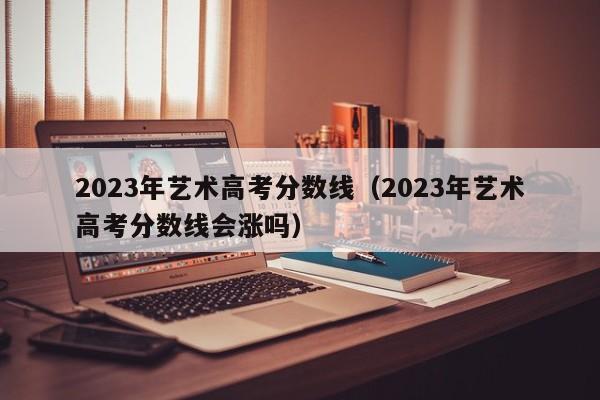 2023年艺术高考分数线（2023年艺术高考分数线会涨吗）